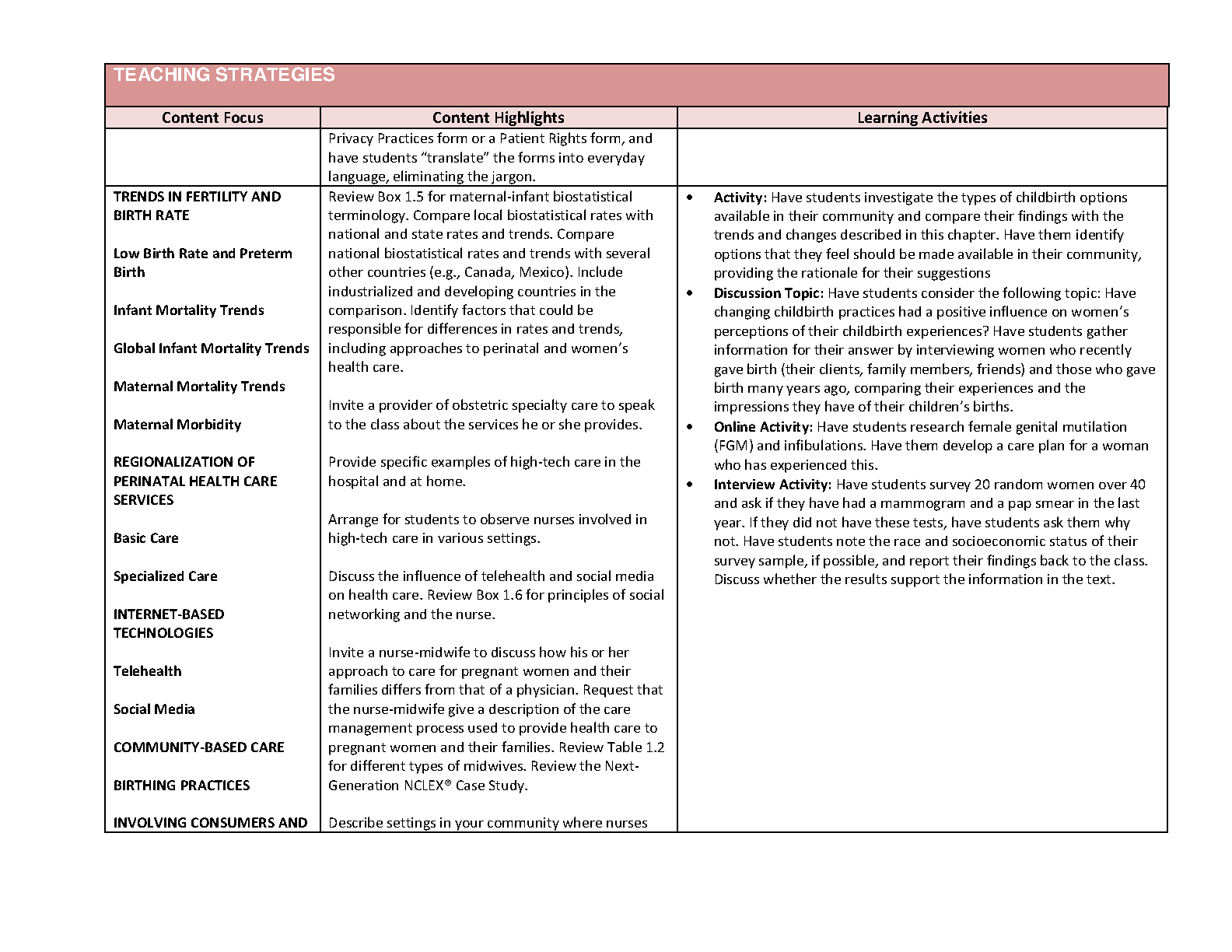 TEACHING STRATEGIES

| Content Focus | Content Highlights | Learning Activities |
|---|---|---|
| | Privacy Practices form or a Patient Rights form, and have students "translate" the forms into everyday language, eliminating the jargon. | |
| TRENDS IN FERTILITY AND BIRTH RATE<br><br>Low Birth Rate and Preterm Birth<br><br>Infant Mortality Trends<br><br>Global Infant Mortality Trends<br><br>Maternal Mortality Trends<br><br>Maternal Morbidity<br><br>REGIONALIZATION OF PERINATAL HEALTH CARE SERVICES<br><br>Basic Care<br><br>Specialized Care<br><br>INTERNET-BASED TECHNOLOGIES<br><br>Telehealth<br><br>Social Media<br><br>COMMUNITY-BASED CARE<br><br>BIRTHING PRACTICES<br><br>INVOLVING CONSUMERS AND | Review Box 1.5 for maternal-infant biostatistical terminology. Compare local biostatistical rates with national and state rates and trends. Compare national biostatistical rates and trends with several other countries (e.g., Canada, Mexico). Include industrialized and developing countries in the comparison. Identify factors that could be responsible for differences in rates and trends, including approaches to perinatal and women's health care.<br><br>Invite a provider of obstetric specialty care to speak to the class about the services he or she provides.<br><br>Provide specific examples of high-tech care in the hospital and at home.<br><br>Arrange for students to observe nurses involved in high-tech care in various settings.<br><br>Discuss the influence of telehealth and social media on health care. Review Box 1.6 for principles of social networking and the nurse.<br><br>Invite a nurse-midwife to discuss how his or her approach to care for pregnant women and their families differs from that of a physician. Request that the nurse-midwife give a description of the care management process used to provide health care to pregnant women and their families. Review Table 1.2 for different types of midwives. Review the Next-Generation NCLEX® Case Study.<br><br>Describe settings in your community where nurses | • Activity: Have students investigate the types of childbirth options available in their community and compare their findings with the trends and changes described in this chapter. Have them identify options that they feel should be made available in their community, providing the rationale for their suggestions<br>• Discussion Topic: Have students consider the following topic: Have changing childbirth practices had a positive influence on women's perceptions of their childbirth experiences? Have students gather information for their answer by interviewing women who recently gave birth (their clients, family members, friends) and those who gave birth many years ago, comparing their experiences and the impressions they have of their children's births.<br>• Online Activity: Have students research female genital mutilation (FGM) and infibulations. Have them develop a care plan for a woman who has experienced this.<br>• Interview Activity: Have students survey 20 random women over 40 and ask if they have had a mammogram and a pap smear in the last year. If they did not have these tests, have students ask them why not. Have students note the race and socioeconomic status of their survey sample, if possible, and report their findings back to the class. Discuss whether the results support the information in the text. |